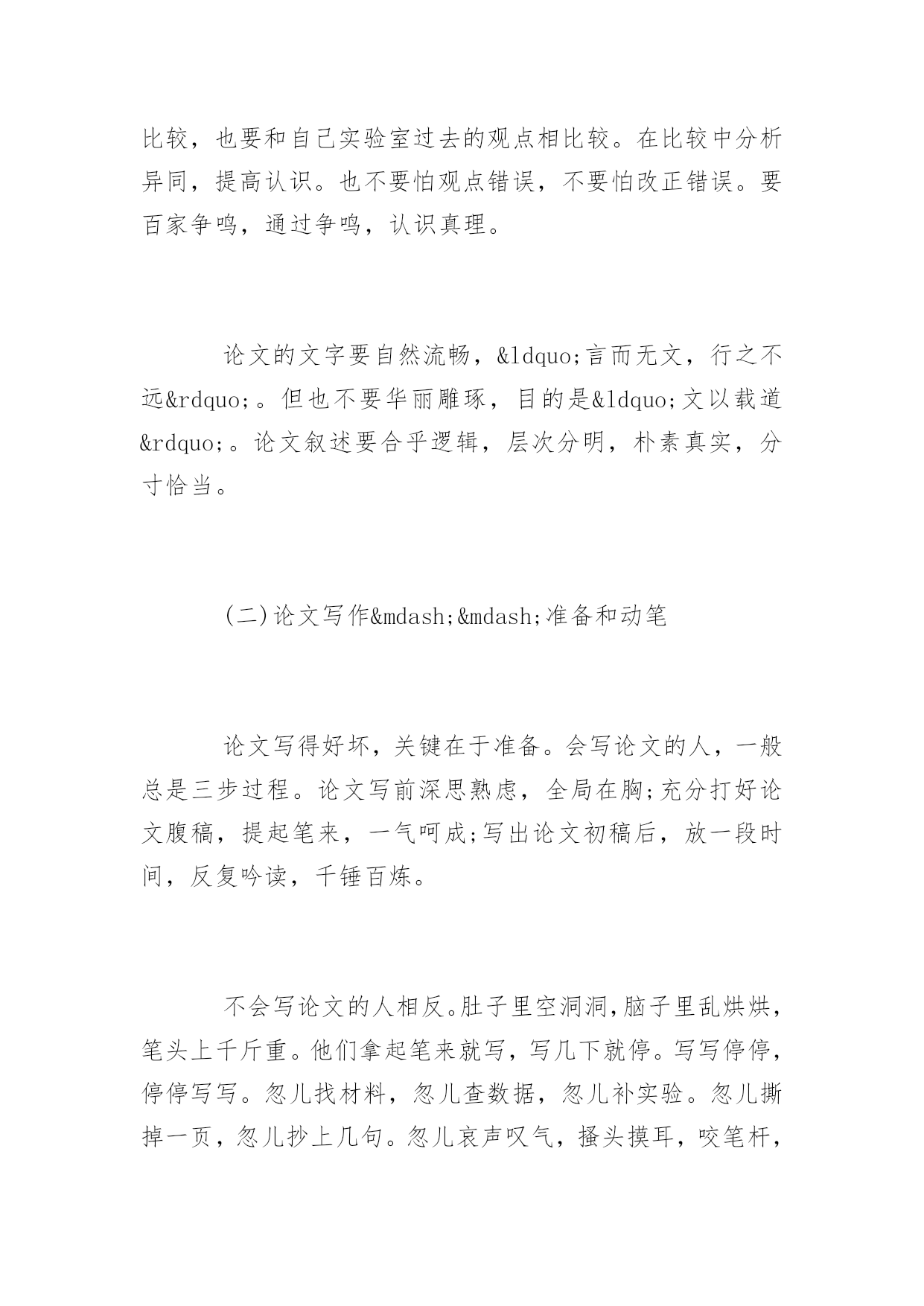 比较，也要和自己实验室过去的观点相比较。在比较中分析异同，提高认识。也不要怕观点错误，不要怕改正错误。要百家争鸣，通过争鸣，认识真理。

论文的文字要自然流畅，&ldquo;言而无文，行之不远&rdquo;。但也不要华丽雕琢，目的是&ldquo;文以载道&rdquo;。论文叙述要合乎逻辑，层次分明，朴素真实，分寸恰当。

(二)论文写作&mdash;&mdash;准备和动笔

论文写得好坏，关键在于准备。会写论文的人，一般总是三步过程。论文写前深思熟虑，全局在胸;充分打好论文腹稿，提起笔来，一气呵成;写出论文初稿后，放一段时间，反复吟读，千锤百炼。

不会写论文的人相反。肚子里空洞洞，脑子里乱烘烘，笔头上千斤重。他们拿起笔来就写，写几下就停。写写停停，停停写写。忽儿找材料，忽儿查数据，忽儿补实验。忽儿撕掉一页，忽儿抄上几句。忽儿哀声叹气，搔头摸耳，咬笔杆，